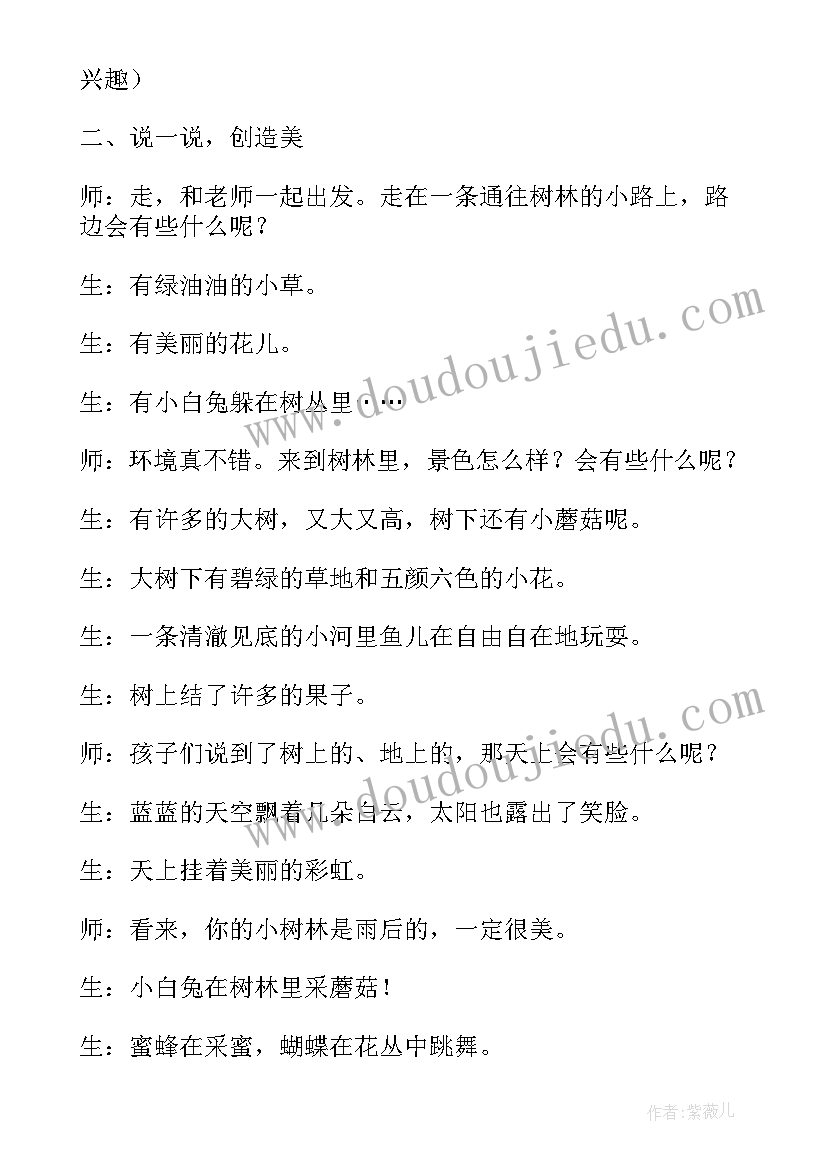 兴趣）

二、说一说，创造美

师：走，和老师一起出发。走在一条通往树林的小路上，路边会有些什么呢？

生：有绿油油的小草。

生：有美丽的花儿。

生：有小白兔躲在树丛里……

师：环境真不错。来到树林里，景色怎么样？会有些什么呢？

生：有许多的大树，又大又高，树下还有小蘑菇呢。

生：大树下有碧绿的草地和五颜六色的小花。

生：一条清澈见底的小河里鱼儿在自由自在地玩耍。

生：树上结了许多的果子。

师：孩子们说到了树上的、地上的，那天上会有些什么呢？

生：蓝蓝的天空飘着几朵白云，太阳也露出了笑脸。

生：天上挂着美丽的彩虹。

师：看来，你的小树林是雨后的，一定很美。

生：小白兔在树林里采蘑菇！

生：蜜蜂在采蜜，蝴蝶在花丛中跳舞。

www.doudoujiedu.com

www.doudoujiedu.com

作者：紫薇儿